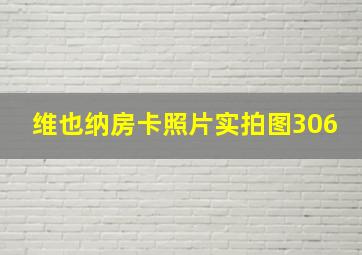 维也纳房卡照片实拍图306